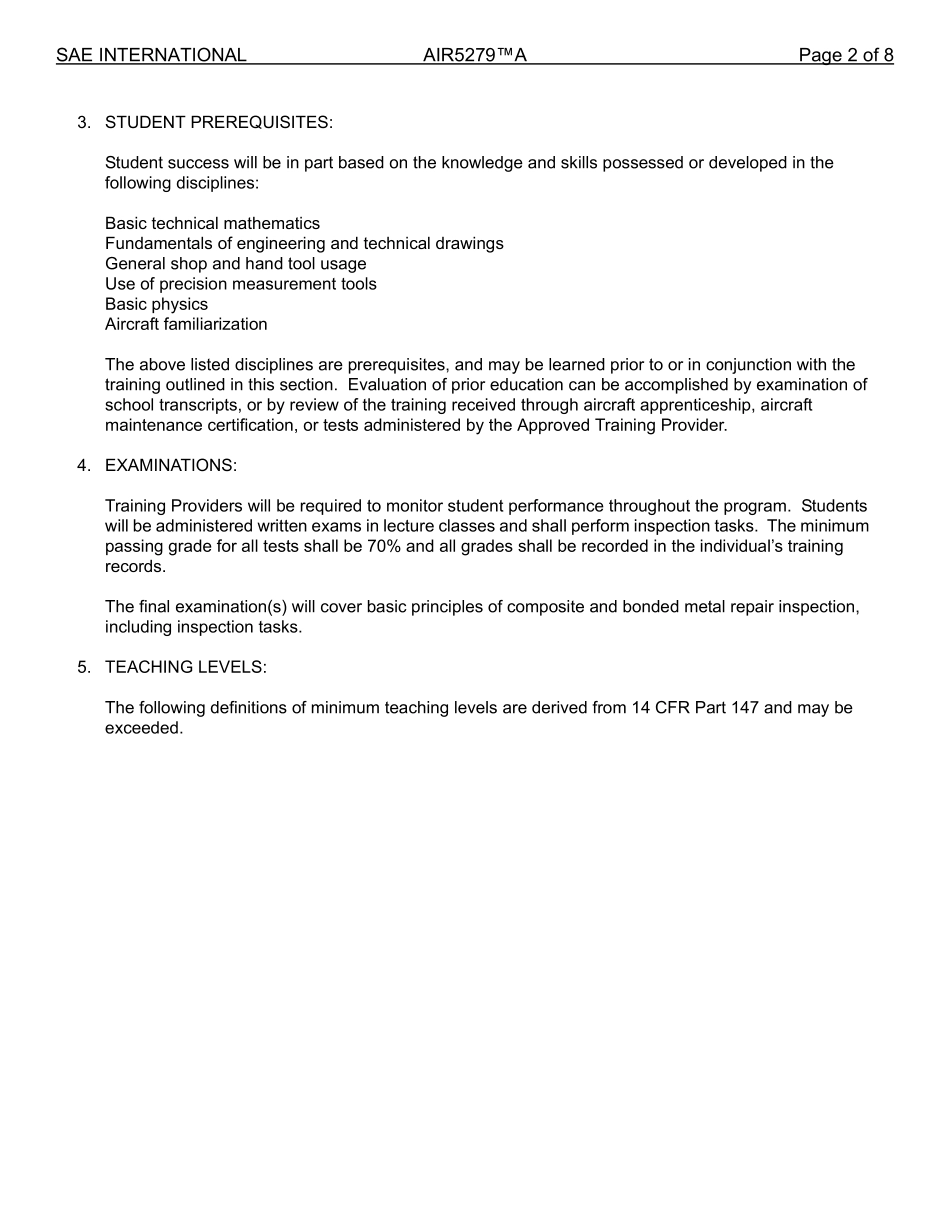 SAE INTERNATIONAL AIR5279™A Page 2 of 8

3. STUDENT PREREQUISITES:

Student success will be in part based on the knowledge and skills possessed or developed in the following disciplines:

Basic technical mathematics
Fundamentals of engineering and technical drawings
General shop and hand tool usage
Use of precision measurement tools
Basic physics
Aircraft familiarization

The above listed disciplines are prerequisites, and may be learned prior to or in conjunction with the training outlined in this section. Evaluation of prior education can be accomplished by examination of school transcripts, or by review of the training received through aircraft apprenticeship, aircraft maintenance certification, or tests administered by the Approved Training Provider.

4. EXAMINATIONS:

Training Providers will be required to monitor student performance throughout the program. Students will be administered written exams in lecture classes and shall perform inspection tasks. The minimum passing grade for all tests shall be 70% and all grades shall be recorded in the individual's training records.

The final examination(s) will cover basic principles of composite and bonded metal repair inspection, including inspection tasks.

5. TEACHING LEVELS:

The following definitions of minimum teaching levels are derived from 14 CFR Part 147 and may be exceeded.